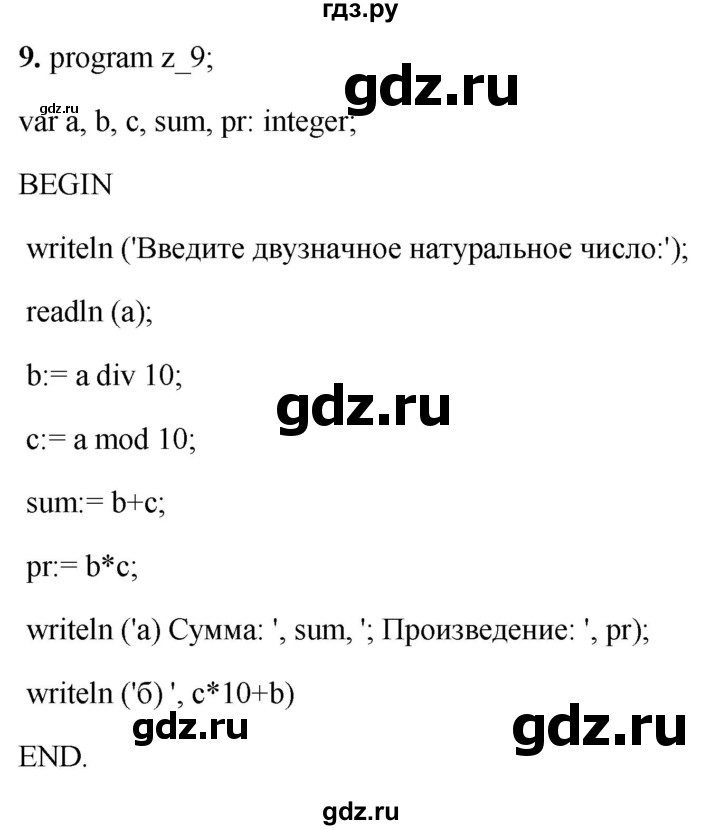 гдз.ру

9. program z_9;

gdz.ru

gdz.ru

var a, b, c, sum, pr: integer;

BEGIN

writeln ('Введите двузначное натуральное число:');

readln (a);

b:= a div 10;

gdz.ru

c:= a mod 10;

sum:= b+c;

pr:= b*c;

writeln ('а) Сумма: ', sum, '; Произведение: ', pr);

writeln ('б) ', c*10+b)

gdz.ru

gdz.ru

END.

gdz.ru